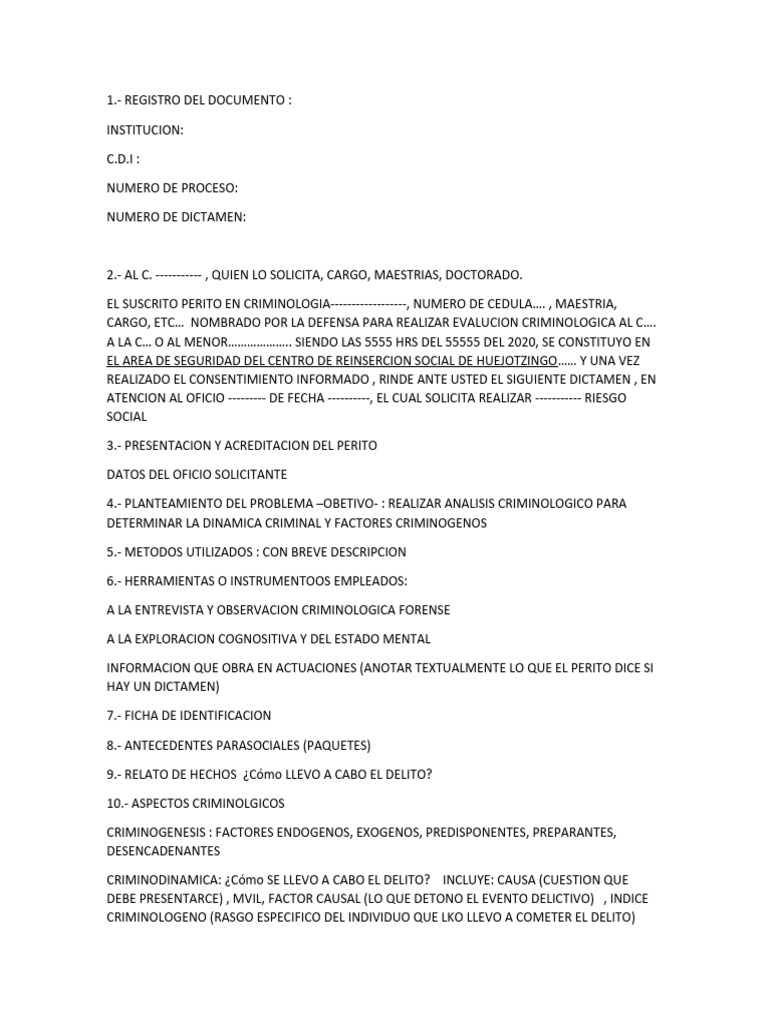 1.- REGISTRO DEL DOCUMENTO :

INSTITUCION:

C.D.I :

NUMERO DE PROCESO:

NUMERO DE DICTAMEN:

2.- AL C. ----------- , QUIEN LO SOLICITA, CARGO, MAESTRIAS, DOCTORADO.

EL SUSCRITO PERITO EN CRIMINOLOGIA------------------, NUMERO DE CEDULA…. , MAESTRIA, CARGO, ETC… NOMBRADO POR LA DEFENSA PARA REALIZAR EVALUCION CRIMINOLOGICA AL C…. A LA C… O AL MENOR……………….. SIENDO LAS 5555 HRS DEL 55555 DEL 2020, SE CONSTITUYO EN EL AREA DE SEGURIDAD DEL CENTRO DE REINSERCION SOCIAL DE HUEJOTZINGO…… Y UNA VEZ REALIZADO EL CONSENTIMIENTO INFORMADO , RINDE ANTE USTED EL SIGUIENTE DICTAMEN , EN ATENCION AL OFICIO --------- DE FECHA ----------, EL CUAL SOLICITA REALIZAR ----------- RIESGO SOCIAL

3.- PRESENTACION Y ACREDITACION DEL PERITO

DATOS DEL OFICIO SOLICITANTE

4.- PLANTEAMIENTO DEL PROBLEMA –OBETIVO- : REALIZAR ANALISIS CRIMINOLOGICO PARA DETERMINAR LA DINAMICA CRIMINAL Y FACTORES CRIMINOGENOS

5.- METODOS UTILIZADOS : CON BREVE DESCRIPCION

6.- HERRAMIENTAS O INSTRUMENTOOS EMPLEADOS:

A LA ENTREVISTA Y OBSERVACION CRIMINOLOGICA FORENSE

A LA EXPLORACION COGNOSITIVA Y DEL ESTADO MENTAL

INFORMACION QUE OBRA EN ACTUACIONES (ANOTAR TEXTUALMENTE LO QUE EL PERITO DICE SI HAY UN DICTAMEN)

7.- FICHA DE IDENTIFICACION

8.- ANTECEDENTES PARASOCIALES (PAQUETES)

9.- RELATO DE HECHOS ¿Cómo LLEVO A CABO EL DELITO?

10.- ASPECTOS CRIMINOLGICOS

CRIMINOGENESIS : FACTORES ENDOGENOS, EXOGENOS, PREDISPONENTES, PREPARANTES, DESENCADENANTES

CRIMINODINAMICA: ¿Cómo SE LLEVO A CABO EL DELITO? INCLUYE: CAUSA (CUESTION QUE DEBE PRESENTARCE) , MVIL, FACTOR CAUSAL (LO QUE DETONO EL EVENTO DELICTIVO) , INDICE CRIMINOLOGENO (RASGO ESPECIFICO DEL INDIVIDUO QUE LKO LLEVO A COMETER EL DELITO)